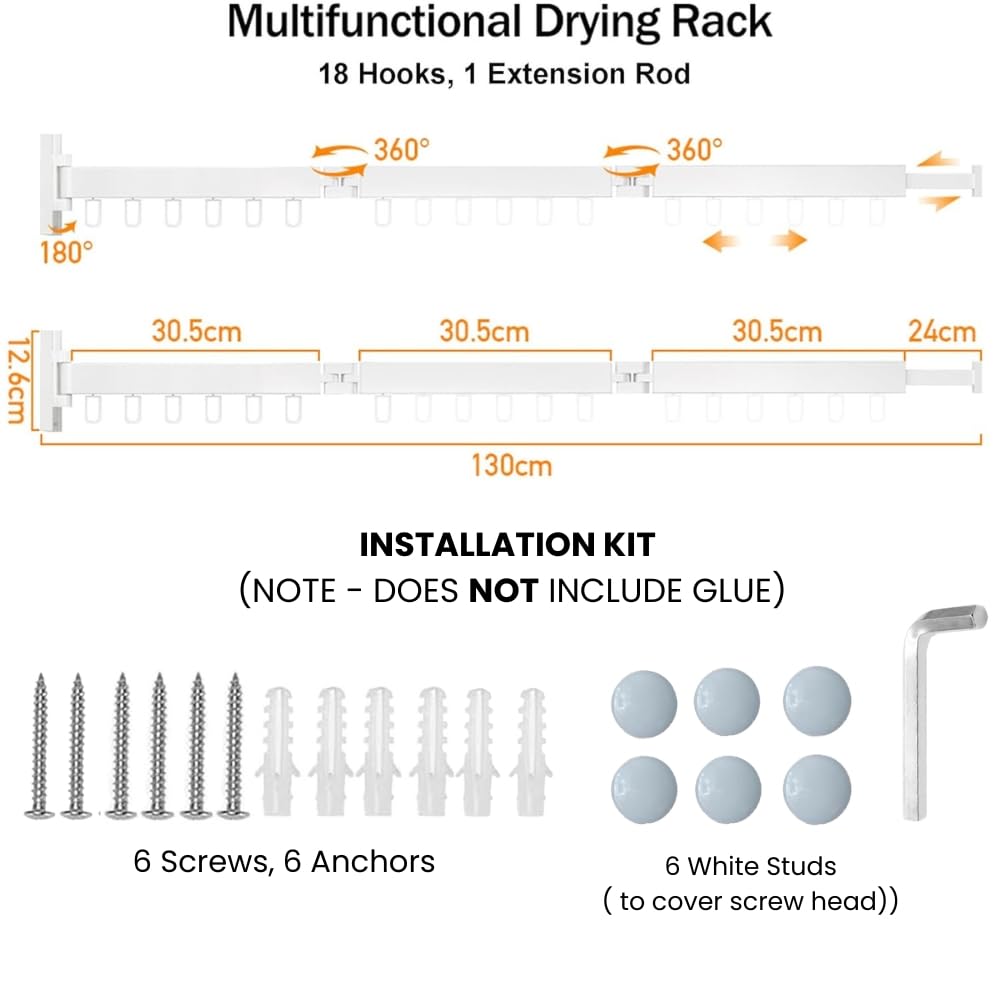 Multifunctional Drying Rack
18 Hooks, 1 Extension Rod

360°
360°
180°

30.5cm
30.5cm
30.5cm
24cm
12.6cm
130cm

INSTALLATION KIT
(NOTE - DOES NOT INCLUDE GLUE)

6 Screws, 6 Anchors

6 White Studs
( to cover screw head))